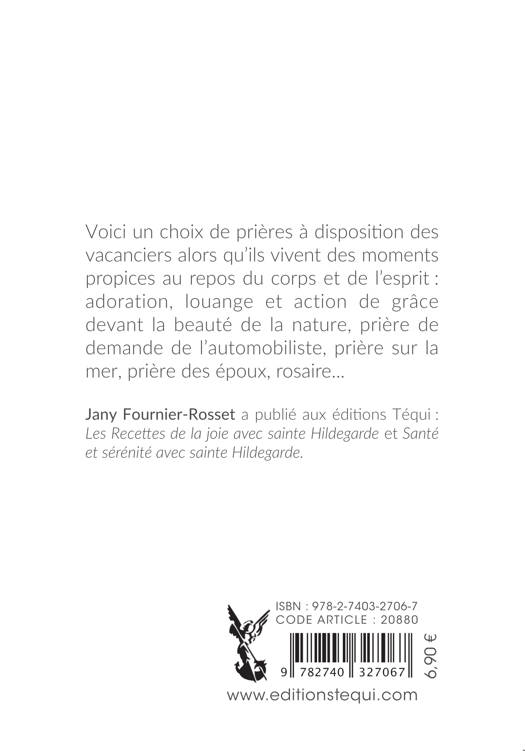 Voici un choix de prières à disposition des vacanciers alors qu'ils vivent des moments propices au repos du corps et de l'esprit : adoration, louange et action de grâce devant la beauté de la nature, prière de demande de l'automobiliste, prière sur la mer, prière des époux, rosaire...

Jany Fournier-Rosset a publié aux éditions Téqui : Les Recettes de la joie avec sainte Hildegarde et Santé et sérénité avec sainte Hildegarde.

ISBN : 978-2-7403-2706-7
CODE ARTICLE : 20880

9 782740 327067

6,90 €

www.editionstequi.com